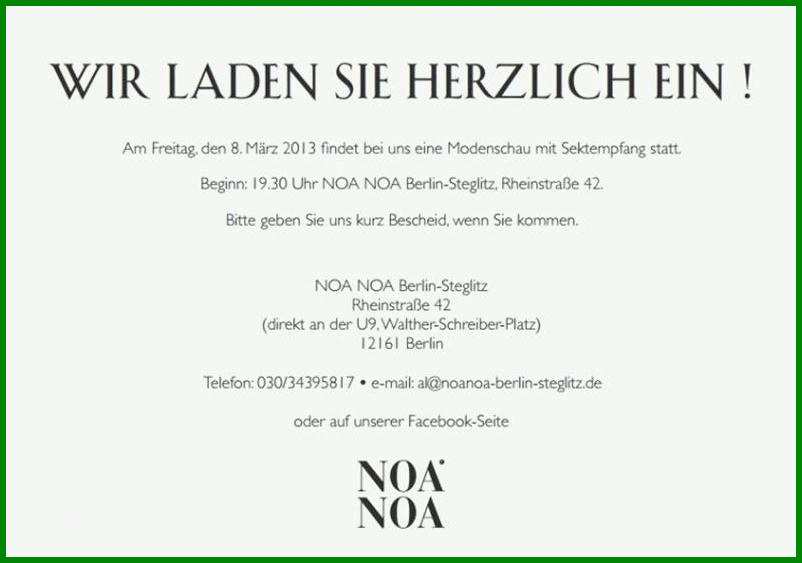 WIR LADEN SIE HERZLICH EIN !

Am Freitag, den 8. März 2013 findet bei uns eine Modenschau mit Sektempfang statt.

Beginn: 19.30 Uhr NOA NOA Berlin-Steglitz, Rheinstraße 42.

Bitte geben Sie uns kurz Bescheid, wenn Sie kommen.

NOA NOA Berlin-Steglitz
Rheinstraße 42
(direkt an der U9, Walther-Schreiber-Platz)
12161 Berlin

Telefon: 030/34395817 • e-mail: al@noanoa-berlin-steglitz.de

oder auf unserer Facebook-Seite

NOA
NOA